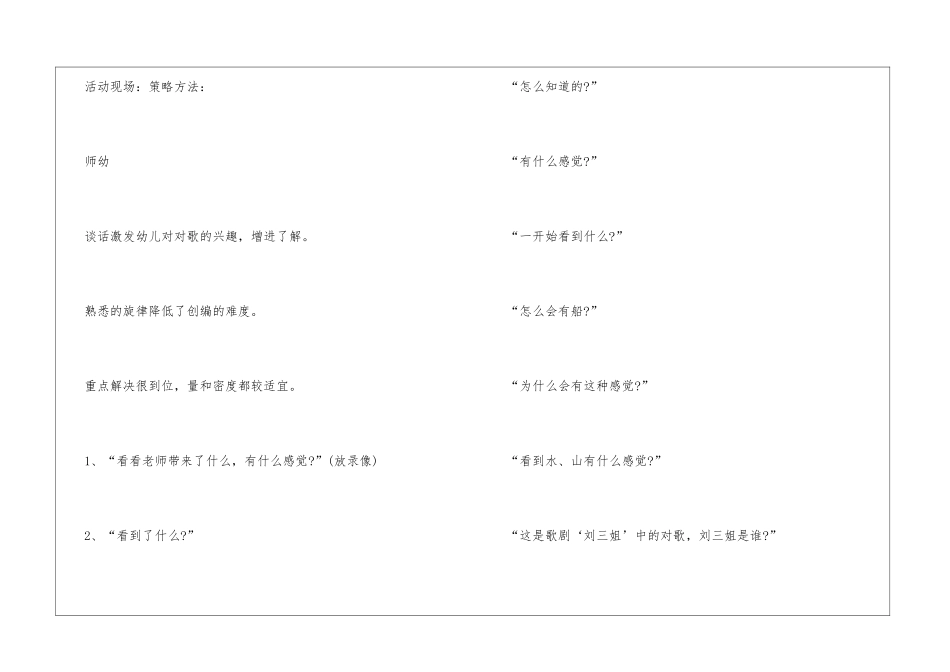 活动现场：策略方法：

师幼

谈话激发幼儿对对歌的兴趣，增进了解。

熟悉的旋律降低了创编的难度。

重点解决很到位，量和密度都较适宜。

1、“看看老师带来了什么，有什么感觉？”(放录像)

2、“看到了什么？”

“怎么知道的？”

“有什么感觉？”

“一开始看到什么？”

“怎么会有船？”

“为什么会有这种感觉？”

“看到水、山有什么感觉？”

“这是歌剧‘刘三姐’中的对歌，刘三姐是谁？”